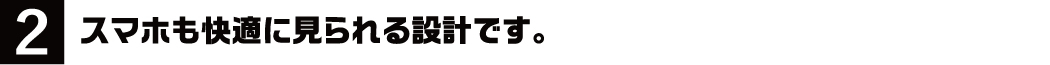 2 スマホも快適に見られる設計です。